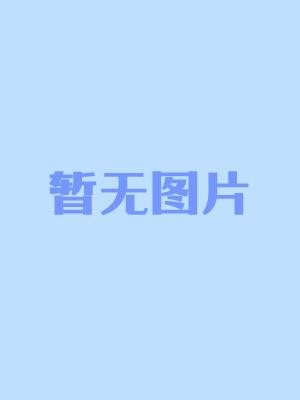 暂无图片